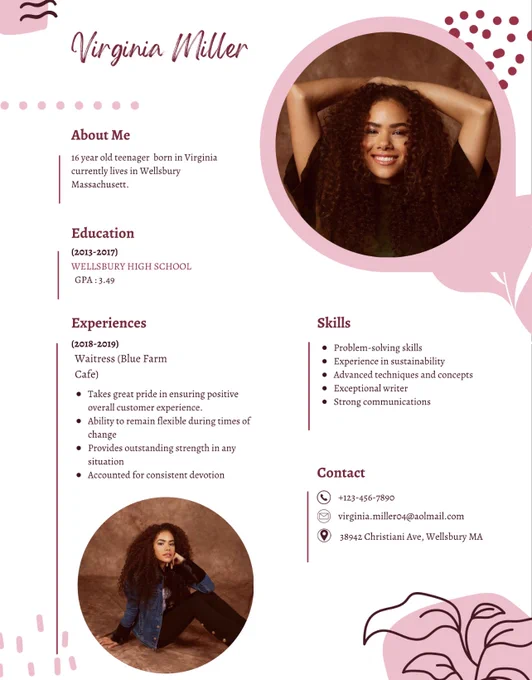 Virginia Miller

About Me

16 year old teenager born in Virginia currently lives in Wellsbury Massachusett.

Education

(2013-2017)
WELLSBURY HIGH SCHOOL
GPA : 3.49

Experiences

(2018-2019)
Waitress (Blue Farm Cafe)

- Takes great pride in ensuring positive overall customer experience.
- Ability to remain flexible during times of change
- Provides outstanding strength in any situation
- Accounted for consistent devotion

Skills

- Problem-solving skills
- Experience in sustainability
- Advanced techniques and concepts
- Exceptional writer
- Strong communications

Contact

+123-456-7890
virginia.miller04@aolmail.com
38942 Christiani Ave, Wellsbury MA